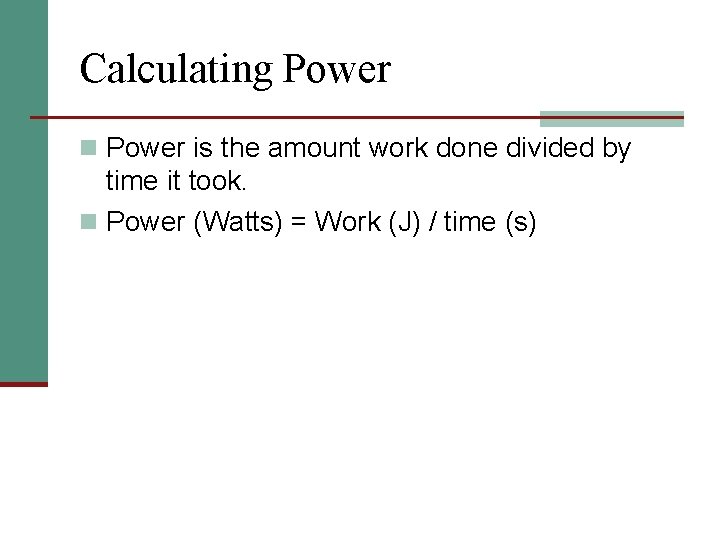 Calculating Power

Power is the amount work done divided by time it took.

Power (Watts) = Work (J) / time (s)